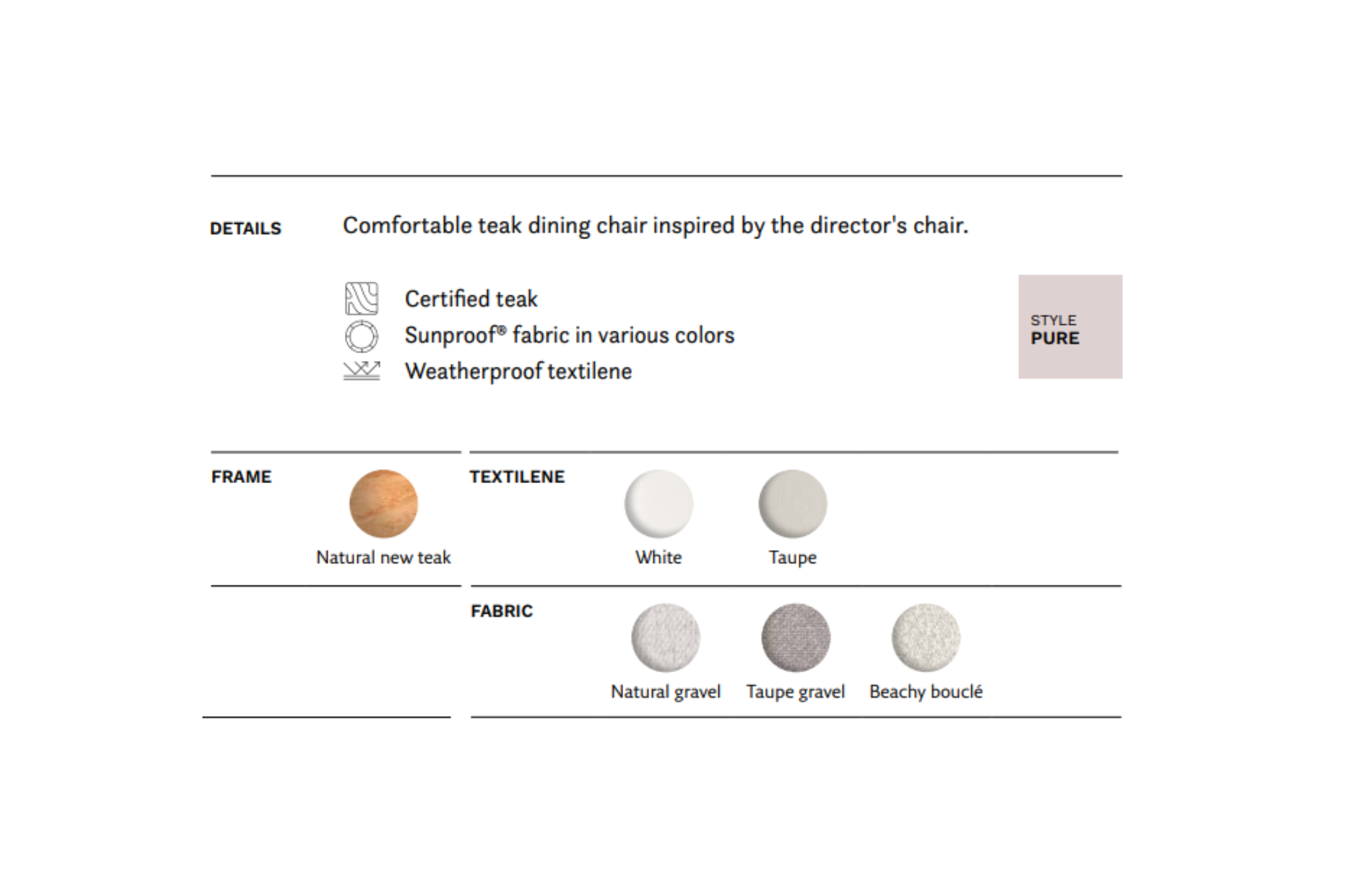 DETAILS

Comfortable teak dining chair inspired by the director's chair.

Certified teak
Sunproof® fabric in various colors
Weatherproof textilene

STYLE
PURE

FRAME

Natural new teak

TEXTILENE

White

Taupe

FABRIC

Natural gravel

Taupe gravel

Beachy bouclé